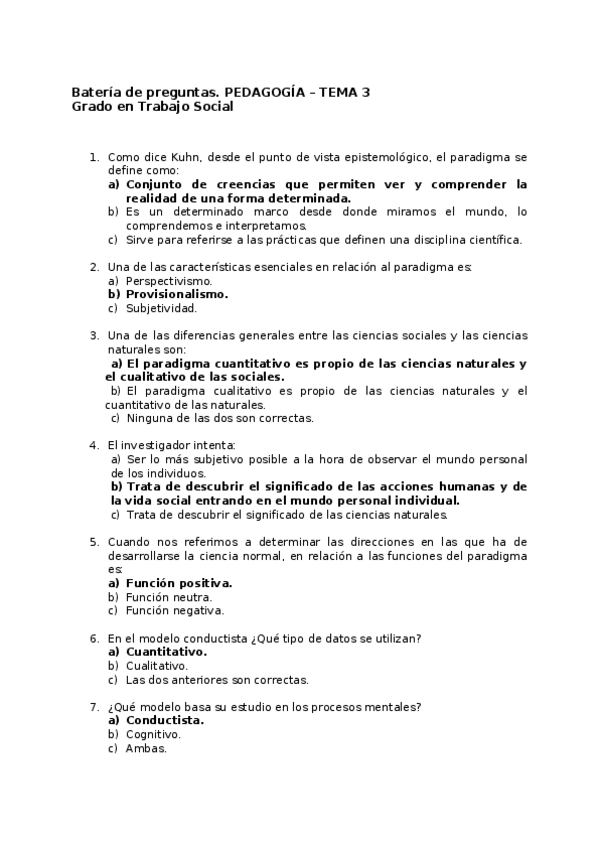 Batería de preguntas. PEDAGOGÍA – TEMA 3
Grado en Trabajo Social

1. Como dice Kuhn, desde el punto de vista epistemológico, el paradigma se define como:
a) Conjunto de creencias que permiten ver y comprender la realidad de una forma determinada.
b) Es un determinado marco desde donde miramos el mundo, lo comprendemos e interpretamos.
c) Sirve para referirse a las prácticas que definen una disciplina científica.

2. Una de las características esenciales en relación al paradigma es:
a) Perspectivismo.
b) Provisionalismo.
c) Subjetividad.

3. Una de las diferencias generales entre las ciencias sociales y las ciencias naturales son:
a) El paradigma cuantitativo es propio de las ciencias naturales y el cualitativo de las sociales.
b) El paradigma cualitativo es propio de las ciencias naturales y el cuantitativo de las naturales.
c) Ninguna de las dos son correctas.

4. El investigador intenta:
a) Ser lo más subjetivo posible a la hora de observar el mundo personal de los individuos.
b) Trata de descubrir el significado de las acciones humanas y de la vida social entrando en el mundo personal individual.
c) Trata de descubrir el significado de las ciencias naturales.

5. Cuando nos referimos a determinar las direcciones en las que ha de desarrollarse la ciencia normal, en relación a las funciones del paradigma es:
a) Función positiva.
b) Función neutra.
c) Función negativa.

6. En el modelo conductista ¿Qué tipo de datos se utilizan?
a) Cuantitativo.
b) Cualitativo.
c) Las dos anteriores son correctas.

7. ¿Qué modelo basa su estudio en los procesos mentales?
a) Conductista.
b) Cognitivo.
c) Ambas.